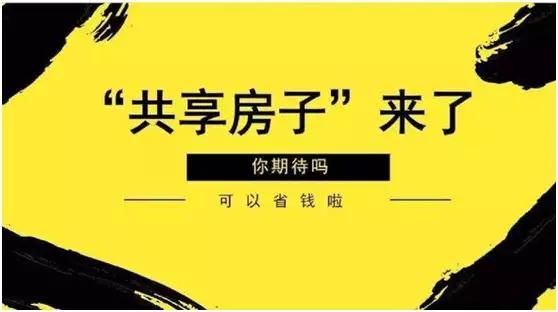 “共享房子”来了

你期待吗

可以省钱啦